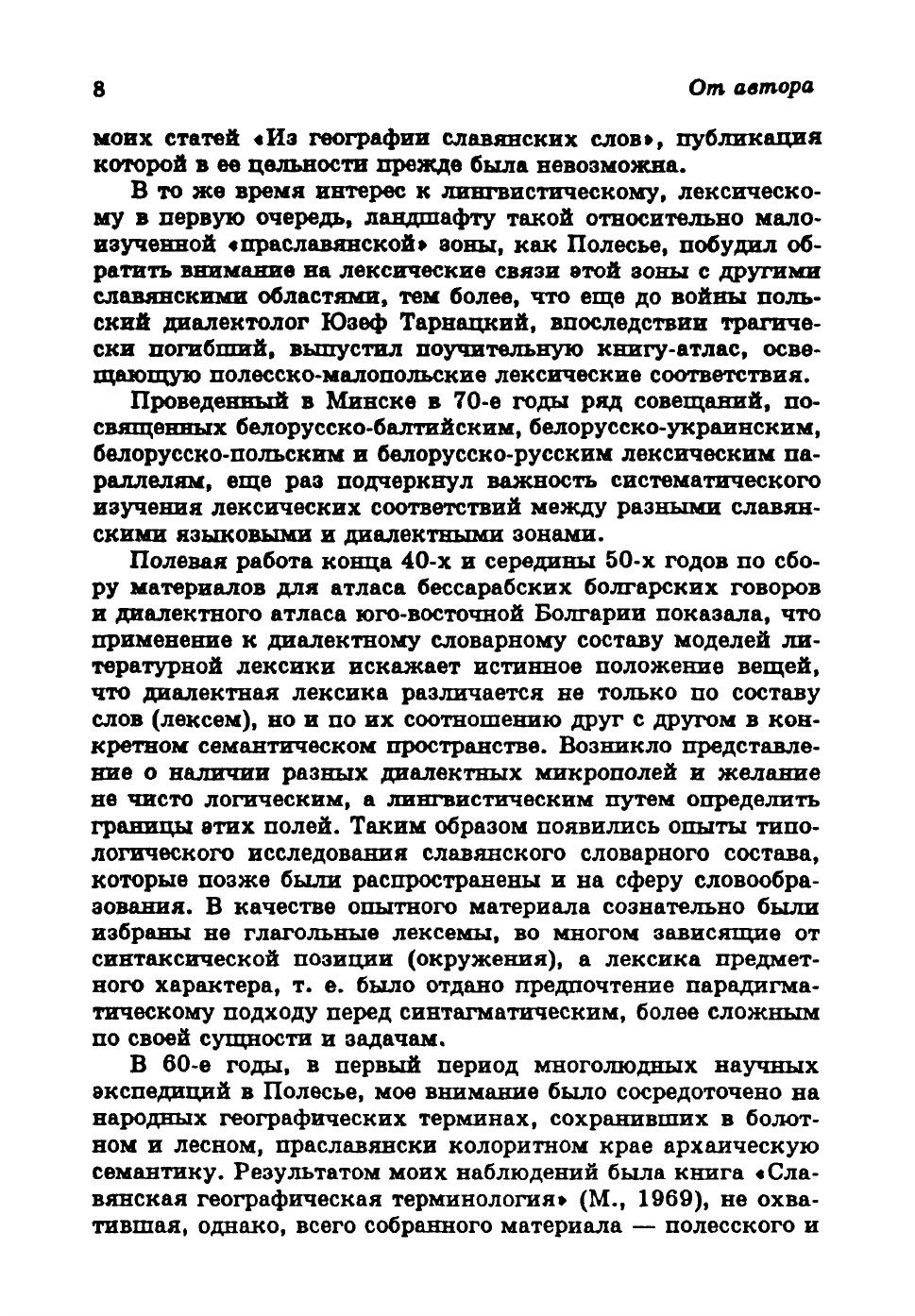 8 От автора

моих статей «Из географии славянских слов», публикация которой в ее цельности прежде была невозможна.

В то же время интерес к лингвистическому, лексическому в первую очередь, ландшафту такой относительно малоизученной «праславянской» зоны, как Полесье, побудил обратить внимание на лексические связи этой зоны с другими славянскими областями, тем более, что еще до войны польский диалектолог Юзеф Тарнацкий, впоследствии трагически погибший, выпустил поучительную книгу-атлас, освещающую полесско-малопольские лексические соответствия.

Проведенный в Минске в 70-е годы ряд совещаний, посвященных белорусско-балтийским, белорусско-украинским, белорусско-польским и белорусско-русским лексическим параллелям, еще раз подчеркнул важность систематического изучения лексических соответствий между разными славянскими языковыми и диалектными зонами.

Полевая работа конца 40-х и середины 50-х годов по сбору материалов для атласа бессарабских болгарских говоров и диалектного атласа юго-восточной Болгарии показала, что применение к диалектному словарному составу моделей литературной лексики искажает истинное положение вещей, что диалектная лексика различается не только по составу слов (лексем), но и по их соотношению друг с другом в конкретном семантическом пространстве. Возникло представление о наличии разных диалектных микрополей и желание не чисто логическим, а лингвистическим путем определить границы этих полей. Таким образом появились опыты типологического исследования славянского словарного состава, которые позже были распространены и на сферу словообразования. В качестве опытного материала сознательно были избраны не глагольные лексемы, во многом зависящие от синтаксической позиции (окружения), а лексика предметного характера, т. е. было отдано предпочтение парадигматическому подходу перед синтагматическим, более сложным по своей сущности и задачам.

В 60-е годы, в первый период многолюдных научных экспедиций в Полесье, мое внимание было сосредоточено на народных географических терминах, сохранивших в болотном и лесном, праславянски колоритном крае архаическую семантику. Результатом моих наблюдений была книга «Славянская географическая терминология» (М., 1969), не охватившая, однако, всего собранного материала — полесского и